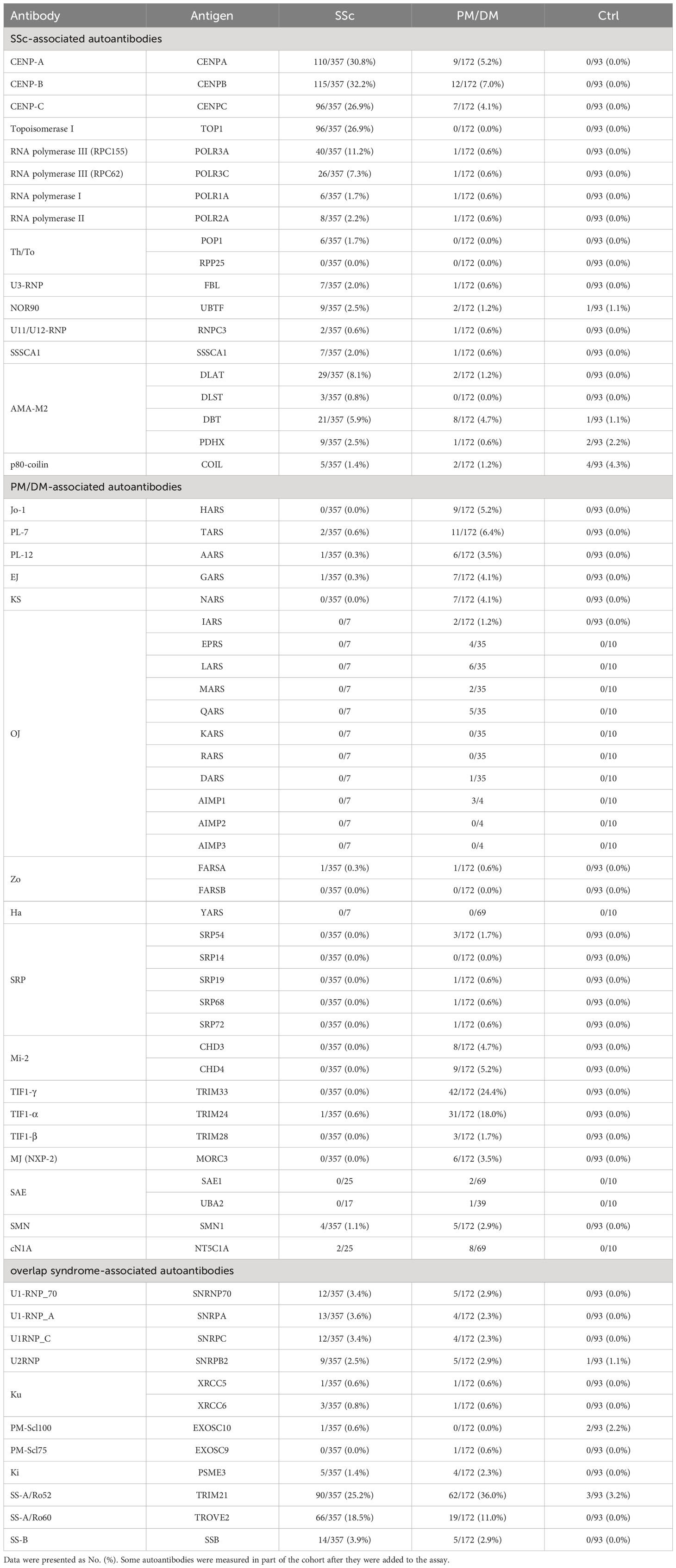 | Antibody | Antigen | SSc | PM/DM | Ctrl |
|---|---|---|---|---|
| SSc-associated autoantibodies | | | | |
| CENP-A | CENPA | 110/357 (30.8%) | 9/172 (5.2%) | 0/93 (0.0%) |
| CENP-B | CENPB | 115/357 (32.2%) | 12/172 (7.0%) | 0/93 (0.0%) |
| CENP-C | CENPC | 96/357 (26.9%) | 7/172 (4.1%) | 0/93 (0.0%) |
| Topoisomerase I | TOP1 | 96/357 (26.9%) | 0/172 (0.0%) | 0/93 (0.0%) |
| RNA polymerase III (RPC155) | POLR3A | 40/357 (11.2%) | 1/172 (0.6%) | 0/93 (0.0%) |
| RNA polymerase III (RPC62) | POLR3C | 26/357 (7.3%) | 1/172 (0.6%) | 0/93 (0.0%) |
| RNA polymerase I | POLR1A | 6/357 (1.7%) | 1/172 (0.6%) | 0/93 (0.0%) |
| RNA polymerase II | POLR2A | 8/357 (2.2%) | 1/172 (0.6%) | 0/93 (0.0%) |
| Th/To | POP1 | 6/357 (1.7%) | 0/172 (0.0%) | 0/93 (0.0%) |
| | RPP25 | 0/357 (0.0%) | 0/172 (0.0%) | 0/93 (0.0%) |
| U3-RNP | FBL | 7/357 (2.0%) | 1/172 (0.6%) | 0/93 (0.0%) |
| NOR90 | UBTF | 9/357 (2.5%) | 2/172 (1.2%) | 1/93 (1.1%) |
| U11/U12-RNP | RNPC3 | 2/357 (0.6%) | 1/172 (0.6%) | 0/93 (0.0%) |
| SSSCA1 | SSSCA1 | 7/357 (2.0%) | 1/172 (0.6%) | 0/93 (0.0%) |
| AMA-M2 | DLAT | 29/357 (8.1%) | 2/172 (1.2%) | 0/93 (0.0%) |
| | DLST | 3/357 (0.8%) | 0/172 (0.0%) | 0/93 (0.0%) |
| | DBT | 21/357 (5.9%) | 8/172 (4.7%) | 1/93 (1.1%) |
| | PDHX | 9/357 (2.5%) | 1/172 (0.6%) | 2/93 (2.2%) |
| p80-coilin | COIL | 5/357 (1.4%) | 2/172 (1.2%) | 4/93 (4.3%) |
| PM/DM-associated autoantibodies | | | | |
| Jo-1 | HARS | 0/357 (0.0%) | 9/172 (5.2%) | 0/93 (0.0%) |
| PL-7 | TARS | 2/357 (0.6%) | 11/172 (6.4%) | 0/93 (0.0%) |
| PL-12 | AARS | 1/357 (0.3%) | 6/172 (3.5%) | 0/93 (0.0%) |
| EJ | GARS | 1/357 (0.3%) | 7/172 (4.1%) | 0/93 (0.0%) |
| KS | NARS | 0/357 (0.0%) | 7/172 (4.1%) | 0/93 (0.0%) |
| OJ | IARS | 0/7 | 2/172 (1.2%) | 0/93 (0.0%) |
| | EPRS | 0/7 | 4/35 | 0/10 |
| | LARS | 0/7 | 6/35 | 0/10 |
| | MARS | 0/7 | 2/35 | 0/10 |
| | QARS | 0/7 | 5/35 | 0/10 |
| | KARS | 0/7 | 0/35 | 0/10 |
| | RARS | 0/7 | 0/35 | 0/10 |
| | DARS | 0/7 | 1/35 | 0/10 |
| | AIMP1 | 0/7 | 3/4 | 0/10 |
| | AIMP2 | 0/7 | 0/4 | 0/10 |
| | AIMP3 | 0/7 | 0/4 | 0/10 |
| Zo | FARSA | 1/357 (0.3%) | 1/172 (0.6%) | 0/93 (0.0%) |
| | FARSB | 0/357 (0.0%) | 0/172 (0.0%) | 0/93 (0.0%) |
| Ha | YARS | 0/7 | 0/69 | 0/10 |
| SRP | SRP54 | 0/357 (0.0%) | 3/172 (1.7%) | 0/93 (0.0%) |
| | SRP14 | 0/357 (0.0%) | 0/172 (0.0%) | 0/93 (0.0%) |
| | SRP19 | 0/357 (0.0%) | 1/172 (0.6%) | 0/93 (0.0%) |
| | SRP68 | 0/357 (0.0%) | 1/172 (0.6%) | 0/93 (0.0%) |
| | SRP72 | 0/357 (0.0%) | 1/172 (0.6%) | 0/93 (0.0%) |
| Mi-2 | CHD3 | 0/357 (0.0%) | 8/172 (4.7%) | 0/93 (0.0%) |
| | CHD4 | 0/357 (0.0%) | 9/172 (5.2%) | 0/93 (0.0%) |
| TIF1-γ | TRIM33 | 0/357 (0.0%) | 42/172 (24.4%) | 0/93 (0.0%) |
| TIF1-α | TRIM24 | 1/357 (0.6%) | 31/172 (18.0%) | 0/93 (0.0%) |
| TIF1-β | TRIM28 | 0/357 (0.0%) | 3/172 (1.7%) | 0/93 (0.0%) |
| MJ (NXP-2) | MORC3 | 0/357 (0.0%) | 6/172 (3.5%) | 0/93 (0.0%) |
| SAE | SAE1 | 0/25 | 2/69 | 0/10 |
| | UBA2 | 0/17 | 1/39 | 0/10 |
| SMN | SMN1 | 4/357 (1.1%) | 5/172 (2.9%) | 0/93 (0.0%) |
| cN1A | NT5C1A | 2/25 | 8/69 | 0/10 |
| overlap syndrome-associated autoantibodies | | | | |
| U1-RNP_70 | SNRNP70 | 12/357 (3.4%) | 5/172 (2.9%) | 0/93 (0.0%) |
| U1-RNP_A | SNRPA | 13/357 (3.6%) | 4/172 (2.3%) | 0/93 (0.0%) |
| U1RNP_C | SNRPC | 12/357 (3.4%) | 4/172 (2.3%) | 0/93 (0.0%) |
| U2RNP | SNRPB2 | 9/357 (2.5%) | 5/172 (2.9%) | 1/93 (1.1%) |
| Ku | XRCC5 | 1/357 (0.6%) | 1/172 (0.6%) | 0/93 (0.0%) |
| | XRCC6 | 3/357 (0.8%) | 1/172 (0.6%) | 0/93 (0.0%) |
| PM-Scl100 | EXOSC10 | 1/357 (0.6%) | 0/172 (0.0%) | 2/93 (2.2%) |
| PM-Scl75 | EXOSC9 | 0/357 (0.0%) | 1/172 (0.6%) | 0/93 (0.0%) |
| Ki | PSME3 | 5/357 (1.4%) | 4/172 (2.3%) | 0/93 (0.0%) |
| SS-A/Ro52 | TRIM21 | 90/357 (25.2%) | 62/172 (36.0%) | 3/93 (3.2%) |
| SS-A/Ro60 | TROVE2 | 66/357 (18.5%) | 19/172 (11.0%) | 0/93 (0.0%) |
| SS-B | SSB | 14/357 (3.9%) | 5/172 (2.9%) | 0/93 (0.0%) |

Data were presented as No. (%). Some autoantibodies were measured in part of the cohort after they were added to the assay.